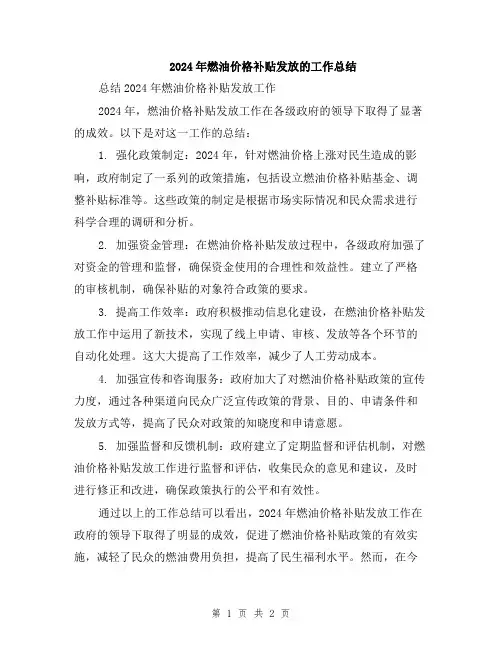 2024年燃油价格补贴发放的工作总结

总结2024年燃油价格补贴发放工作

2024年，燃油价格补贴发放工作在各级政府的领导下取得了显著的成效。以下是对这一工作的总结：

1. 强化政策制定：2024年，针对燃油价格上涨对民生造成的影响，政府制定了一系列的政策措施，包括设立燃油价格补贴基金、调整补贴标准等。这些政策的制定是根据市场实际情况和民众需求进行科学合理的调研和分析。

2. 加强资金管理：在燃油价格补贴发放过程中，各级政府加强了对资金的管理和监督，确保资金使用的合理性和效益性。建立了严格的审核机制，确保补贴的对象符合政策的要求。

3. 提高工作效率：政府积极推动信息化建设，在燃油价格补贴发放工作中运用了新技术，实现了线上申请、审核、发放等各个环节的自动化处理。这大大提高了工作效率，减少了人工劳动成本。

4. 加强宣传和咨询服务：政府加大了对燃油价格补贴政策的宣传力度，通过各种渠道向民众广泛宣传政策的背景、目的、申请条件和发放方式等，提高了民众对政策的知晓度和申请意愿。

5. 加强监督和反馈机制：政府建立了定期监督和评估机制，对燃油价格补贴发放工作进行监督和评估，收集民众的意见和建议，及时进行修正和改进，确保政策执行的公平和有效性。

通过以上的工作总结可以看出，2024年燃油价格补贴发放工作在政府的领导下取得了明显的成效，促进了燃油价格补贴政策的有效实施，减轻了民众的燃油费用负担，提高了民生福利水平。然而，在今

第 1 页 共 2 页